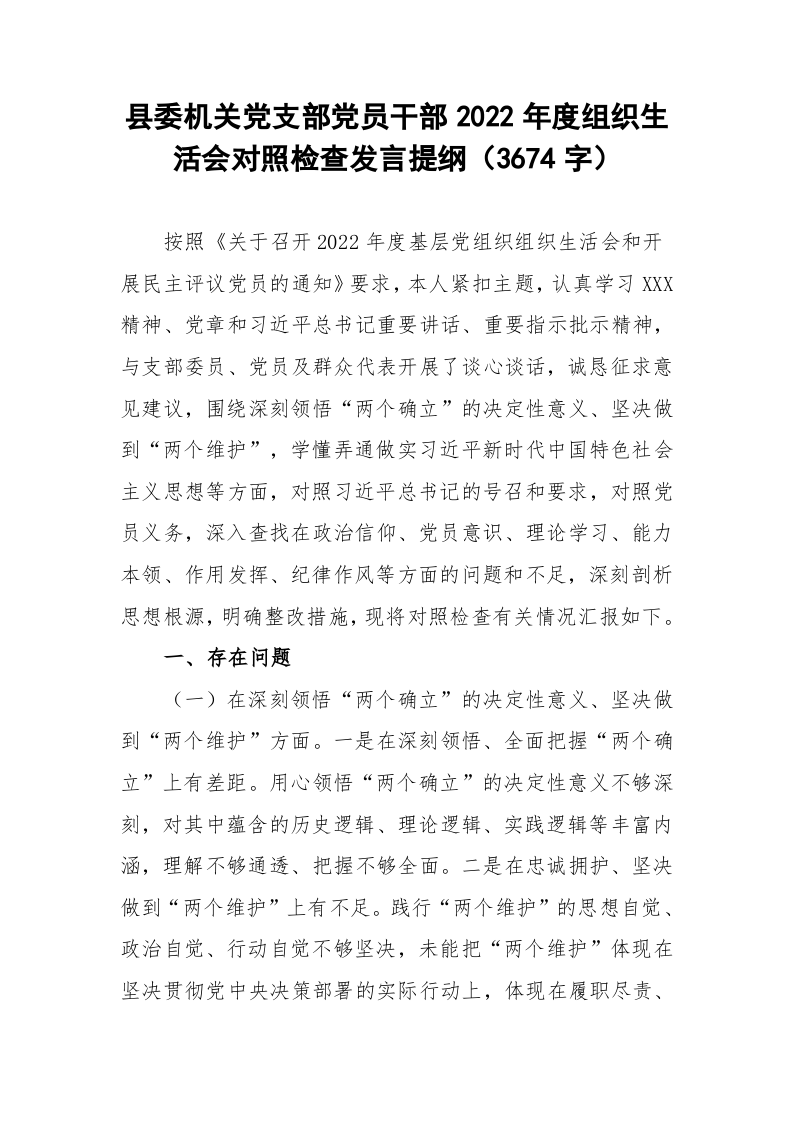 县委机关党支部党员干部 2022 年度组织生活会对照检查发言提纲（3674 字）

按照《关于召开 2022 年度基层党组织组织生活会和开展民主评议党员的通知》要求，本人紧扣主题，认真学习 XXX 精神、党章和习近平总书记重要讲话、重要指示批示精神，与支部委员、党员及群众代表开展了谈心谈话，诚恳征求意见建议，围绕深刻领悟“两个确立”的决定性意义、坚决做到“两个维护”，学懂弄通做实习近平新时代中国特色社会主义思想等方面，对照习近平总书记的号召和要求，对照党员义务，深入查找在政治信仰、党员意识、理论学习、能力本领、作用发挥、纪律作风等方面的问题和不足，深刻剖析思想根源，明确整改措施，现将对照检查有关情况汇报如下。

一、存在问题

（一）在深刻领悟“两个确立”的决定性意义、坚决做到“两个维护”方面。一是在深刻领悟、全面把握“两个确立”上有差距。用心领悟“两个确立”的决定性意义不够深刻，对其中蕴含的历史逻辑、理论逻辑、实践逻辑等丰富内涵，理解不够通透、把握不够全面。二是在忠诚拥护、坚决做到“两个维护”上有不足。践行“两个维护”的思想自觉、政治自觉、行动自觉不够坚决，未能把“两个维护”体现在坚决贯彻党中央决策部署的实际行动上，体现在履职尽责、